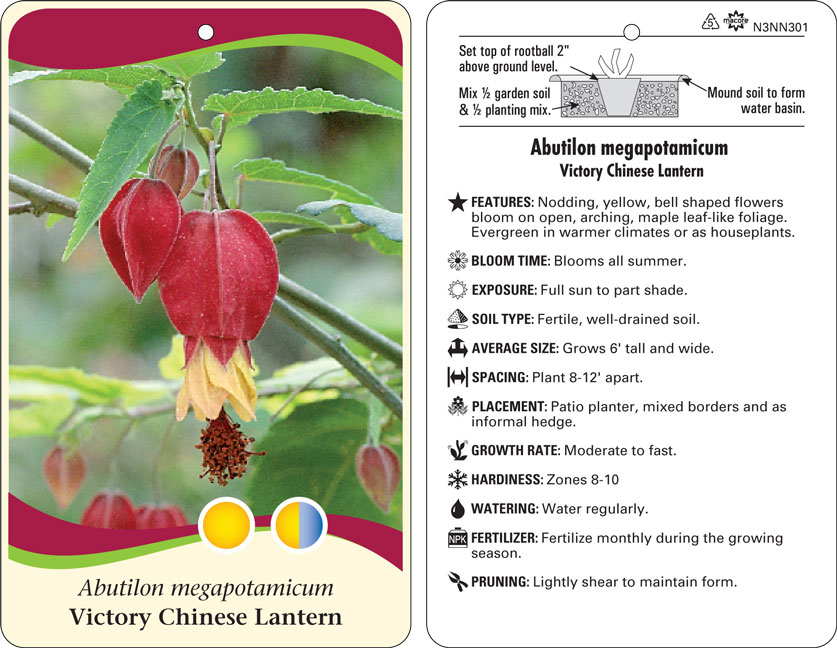 Abutilon megapotamicum
Victory Chinese Lantern

5 macore N3NN301

Set top of rootball 2" above ground level.

Mix ½ garden soil & ½ planting mix.

Mound soil to form water basin.

Abutilon megapotamicum
Victory Chinese Lantern

FEATURES: Nodding, yellow, bell shaped flowers bloom on open, arching, maple leaf-like foliage. Evergreen in warmer climates or as houseplants.

BLOOM TIME: Blooms all summer.

EXPOSURE: Full sun to part shade.

SOIL TYPE: Fertile, well-drained soil.

AVERAGE SIZE: Grows 6' tall and wide.

SPACING: Plant 8-12' apart.

PLACEMENT: Patio planter, mixed borders and as informal hedge.

GROWTH RATE: Moderate to fast.

HARDINESS: Zones 8-10

WATERING: Water regularly.

NPK FERTILIZER: Fertilize monthly during the growing season.

PRUNING: Lightly shear to maintain form.